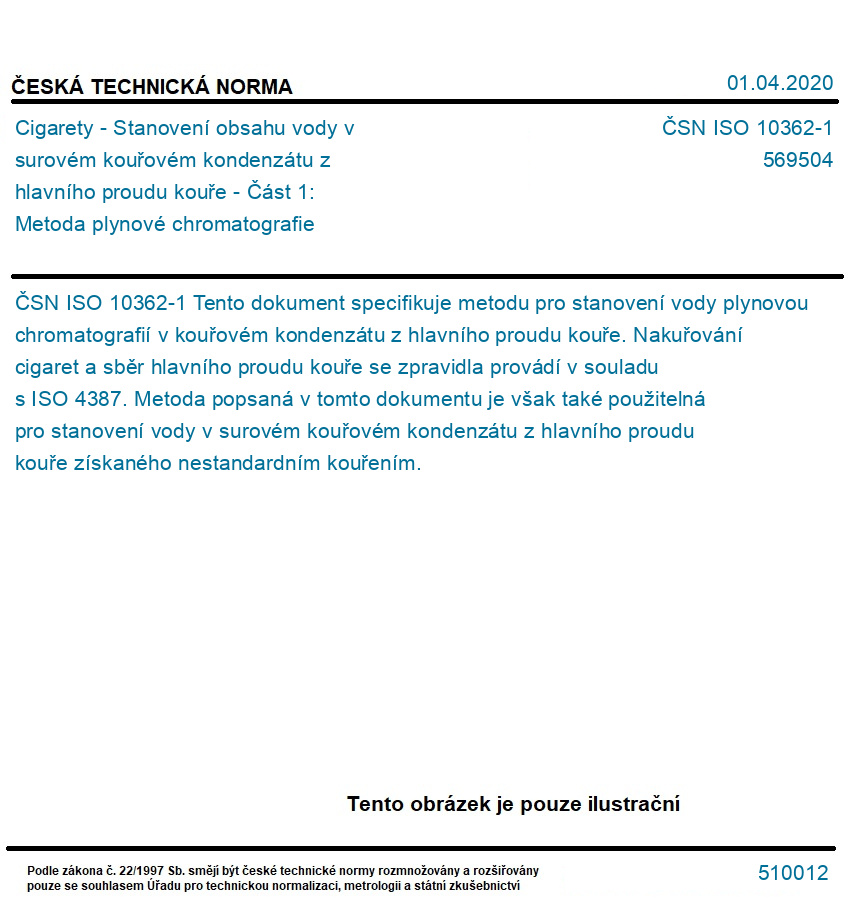 ČESKÁ TECHNICKÁ NORMA

01.04.2020

Cigarety - Stanovení obsahu vody v surovém kouřovém kondenzátu z hlavního proudu kouře - Část 1: Metoda plynové chromatografie

ČSN ISO 10362-1
569504

ČSN ISO 10362-1 Tento dokument specifikuje metodu pro stanovení vody plynovou chromatografií v kouřovém kondenzátu z hlavního proudu kouře. Nakuřování cigaret a sběr hlavního proudu kouře se zpravidla provádí v souladu s ISO 4387. Metoda popsaná v tomto dokumentu je však také použitelná pro stanovení vody v surovém kouřovém kondenzátu z hlavního proudu kouře získaného nestandardním kouřením.

Tento obrázek je pouze ilustrační

Podle zákona č. 22/1997 Sb. smějí být české technické normy rozmnožovány a rozšiřovány pouze se souhlasem Úřadu pro technickou normalizaci, metrologii a státní zkušebnictví

510012